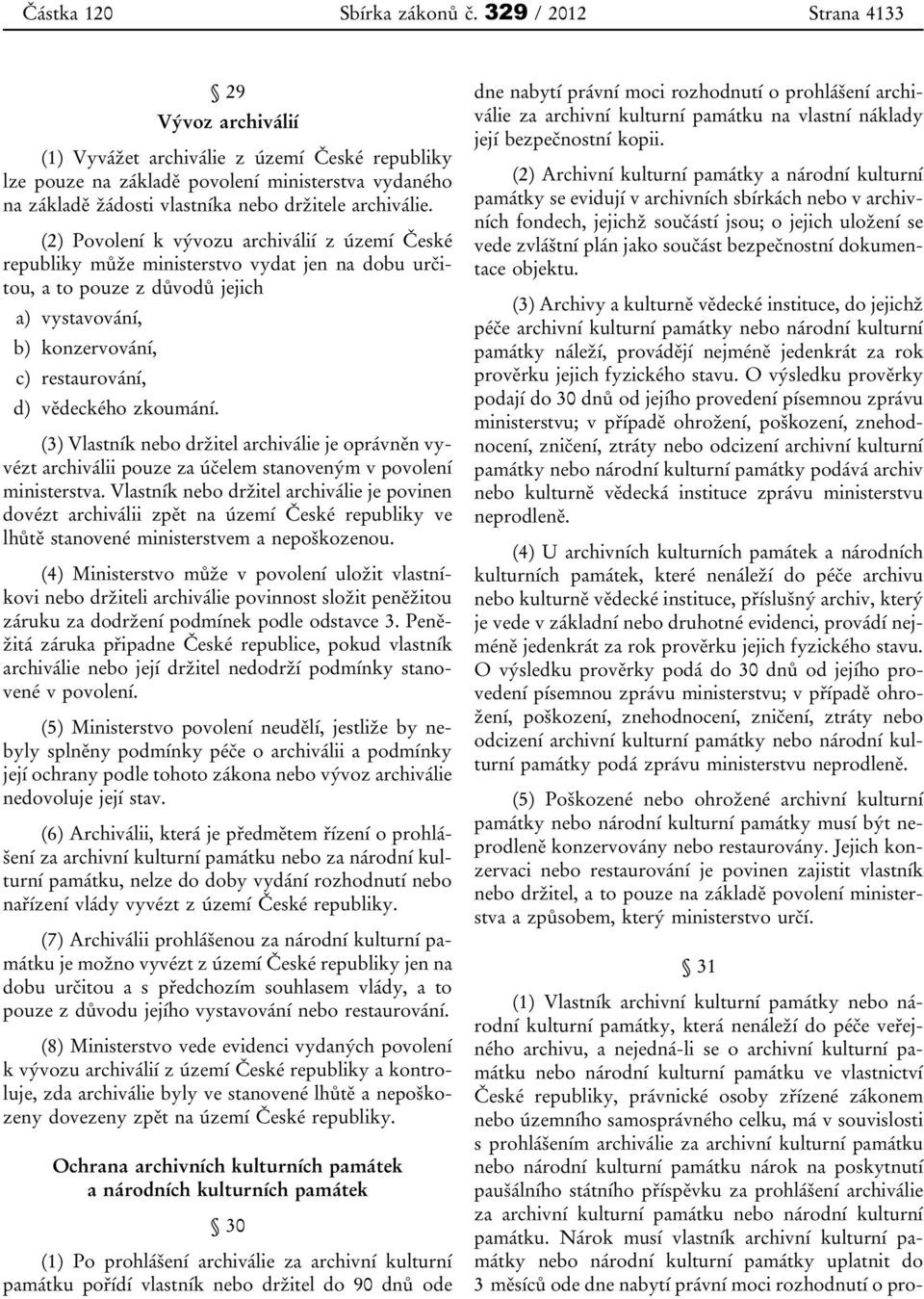 Částka 120 Sbírka zákonů č. 329 / 2012 Strana 4133

§ 29
Vývoz archiválií

(1) Vyvážet archiválie z území České republiky lze pouze na základě povolení ministerstva vydaného na základě žádosti vlastníka nebo držitele archiválie.

(2) Povolení k vývozu archiválií z území České republiky může ministerstvo vydat jen na dobu určitou, a to pouze z důvodů jejich

a) vystavování,

b) konzervování,

c) restaurování,

d) vědeckého zkoumání.

(3) Vlastník nebo držitel archiválie je oprávněn vyvézt archiválii pouze za účelem stanoveným v povolení ministerstva. Vlastník nebo držitel archiválie je povinen dovézt archiválii zpět na území České republiky ve lhůtě stanovené ministerstvem a nepoškozenou.

(4) Ministerstvo může v povolení uložit vlastníkovi nebo držiteli archiválie povinnost složit peněžitou záruku za dodržení podmínek podle odstavce 3. Peněžitá záruka připadne České republice, pokud vlastník archiválie nebo její držitel nedodrží podmínky stanovené v povolení.

(5) Ministerstvo povolení neudělí, jestliže by nebyly splněny podmínky péče o archiválii a podmínky její ochrany podle tohoto zákona nebo vývoz archiválie nedovoluje její stav.

(6) Archiválii, která je předmětem řízení o prohlášení za archivní kulturní památku nebo za národní kulturní památku, nelze do doby vydání rozhodnutí nebo nařízení vlády vyvézt z území České republiky.

(7) Archiválii prohlášenou za národní kulturní památku je možno vyvézt z území České republiky jen na dobu určitou a s předchozím souhlasem vlády, a to pouze z důvodu jejího vystavování nebo restaurování.

(8) Ministerstvo vede evidenci vydaných povolení k vývozu archiválií z území České republiky a kontroluje, zda archiválie byly ve stanovené lhůtě a nepoškozeny dovezeny zpět na území České republiky.

Ochrana archivních kulturních památek a národních kulturních památek

§ 30

(1) Po prohlášení archiválie za archivní kulturní památku pořídí vlastník nebo držitel do 90 dnů ode dne nabytí právní moci rozhodnutí o prohlášení archiválie za archivní kulturní památku na vlastní náklady její bezpečnostní kopii.

(2) Archivní kulturní památky a národní kulturní památky se evidují v archivních sbírkách nebo v archivních fondech, jejichž součástí jsou; o jejich uložení se vede zvláštní plán jako součást bezpečnostní dokumentace objektu.

(3) Archivy a kulturně vědecké instituce, do jejichž péče archivní kulturní památky nebo národní kulturní památky náleží, provádějí nejméně jedenkrát za rok prověrku jejich fyzického stavu. O výsledku prověrky podají do 30 dnů od jejího provedení písemnou zprávu ministerstvu; v případě ohrožení, poškození, znehodnocení, zničení, ztráty nebo odcizení archivní kulturní památky nebo národní kulturní památky podává archiv nebo kulturně vědecká instituce zprávu ministerstvu neprodleně.

(4) U archivních kulturních památek a národních kulturních památek, které nenáleží do péče archivu nebo kulturně vědecké instituce, příslušný archiv, který je vede v základní nebo druhotné evidenci, provádí nejméně jedenkrát za rok prověrku jejich fyzického stavu. O výsledku prověrky podá do 30 dnů od jejího provedení písemnou zprávu ministerstvu; v případě ohrožení, poškození, znehodnocení, zničení, ztráty nebo odcizení archivní kulturní památky nebo národní kulturní památky podá zprávu ministerstvu neprodleně.

(5) Poškozené nebo ohrožené archivní kulturní památky nebo národní kulturní památky musí být neprodleně konzervovány nebo restaurovány. Jejich konzervaci nebo restaurování je povinen zajistit vlastník nebo držitel, a to pouze na základě povolení ministerstva a způsobem, který ministerstvo určí.

§ 31

(1) Vlastník archivní kulturní památky nebo národní kulturní památky, která nenáleží do péče veřejného archivu, a nejedná-li se o archivní kulturní památku nebo národní kulturní památku ve vlastnictví České republiky, právnické osoby zřízené zákonem nebo územního samosprávného celku, má v souvislosti s prohlášením archiválie za archivní kulturní památku nebo národní kulturní památku nárok na poskytnutí paušálního státního příspěvku za prohlášení archiválie za archivní kulturní památku nebo národní kulturní památku. Nárok musí vlastník archivní kulturní památky nebo národní kulturní památky uplatnit do 3 měsíců ode dne nabytí právní moci rozhodnutí o pro-